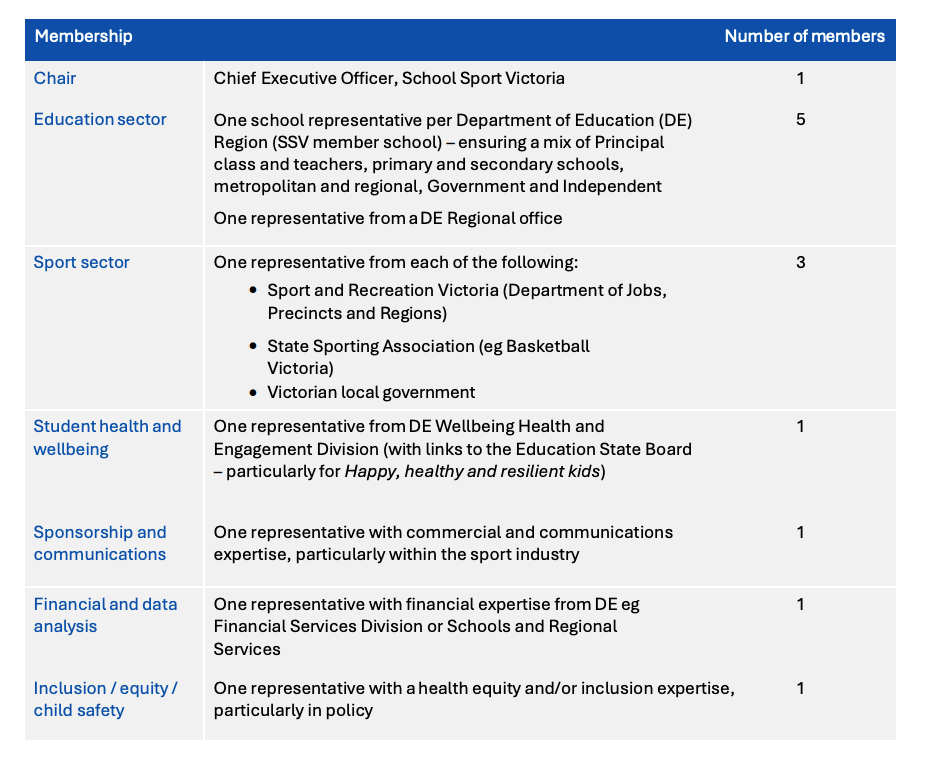 | Membership |  | Number of members |
|---|---|---|
| Chair | Chief Executive Officer, School Sport Victoria | 1 |
| Education sector | One school representative per Department of Education (DE) Region (SSV member school) – ensuring a mix of Principal class and teachers, primary and secondary schools, metropolitan and regional, Government and Independent One representative from a DE Regional office | 5 |
| Sport sector | One representative from each of the following: • Sport and Recreation Victoria (Department of Jobs, Precincts and Regions) • State Sporting Association (eg Basketball Victoria) • Victorian local government | 3 |
| Student health and wellbeing | One representative from DE Wellbeing Health and Engagement Division (with links to the Education State Board – particularly for Happy, healthy and resilient kids) | 1 |
| Sponsorship and communications | One representative with commercial and communications expertise, particularly within the sport industry | 1 |
| Financial and data analysis | One representative with financial expertise from DE eg Financial Services Division or Schools and Regional Services | 1 |
| Inclusion / equity / child safety | One representative with a health equity and/or inclusion expertise, particularly in policy | 1 |